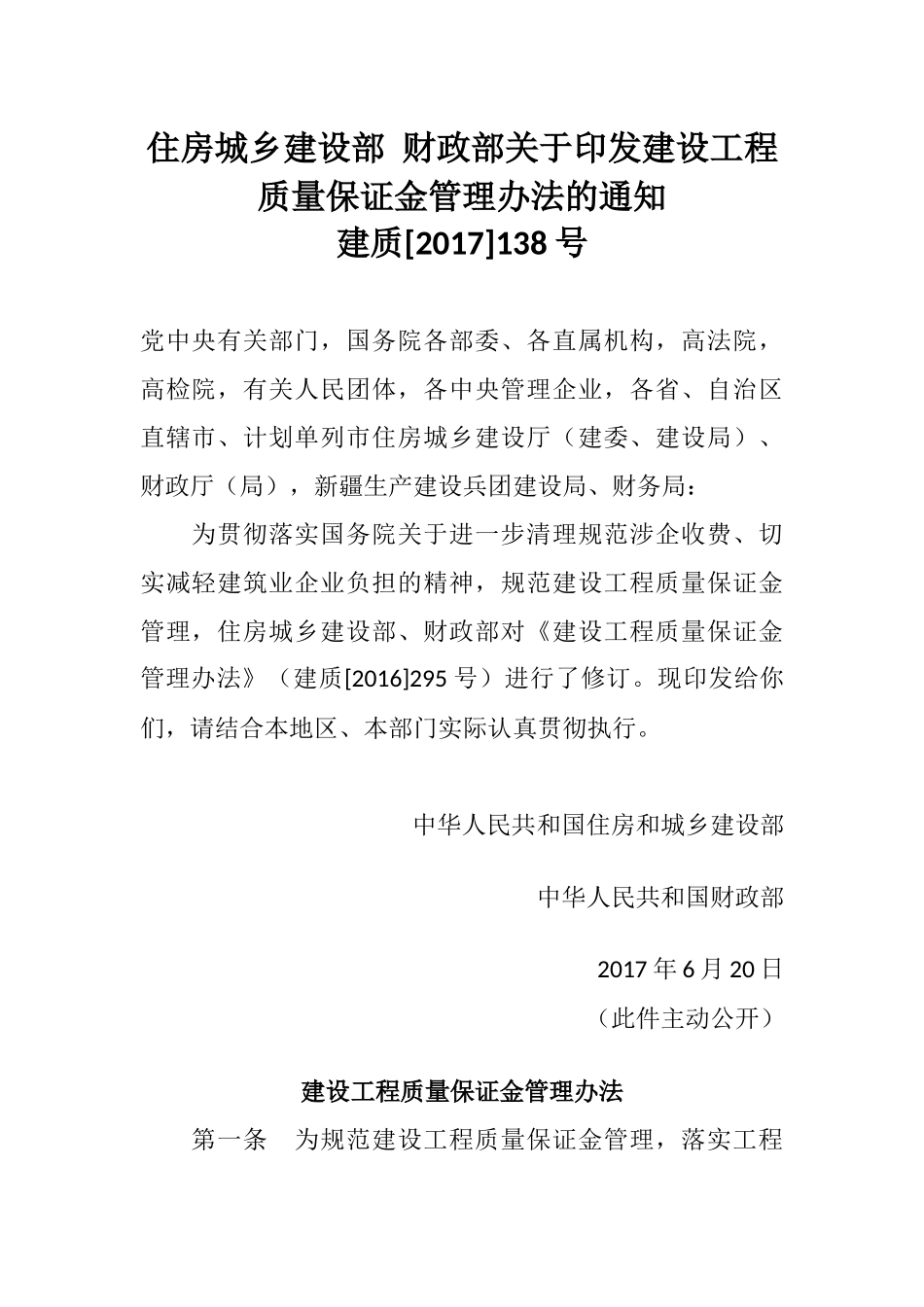 住房城乡建设部 财政部关于印发建设工程质量保证金管理办法的通知
建质[2017]138 号

党中央有关部门，国务院各部委、各直属机构，高法院，高检院，有关人民团体，各中央管理企业，各省、自治区直辖市、计划单列市住房城乡建设厅（建委、建设局）、财政厅（局），新疆生产建设兵团建设局、财务局：

为贯彻落实国务院关于进一步清理规范涉企收费、切实减轻建筑业企业负担的精神，规范建设工程质量保证金管理，住房城乡建设部、财政部对《建设工程质量保证金管理办法》（建质[2016]295 号）进行了修订。现印发给你们，请结合本地区、本部门实际认真贯彻执行。

中华人民共和国住房和城乡建设部

中华人民共和国财政部

2017 年 6 月 20 日

（此件主动公开）

建设工程质量保证金管理办法

第一条 为规范建设工程质量保证金管理，落实工程